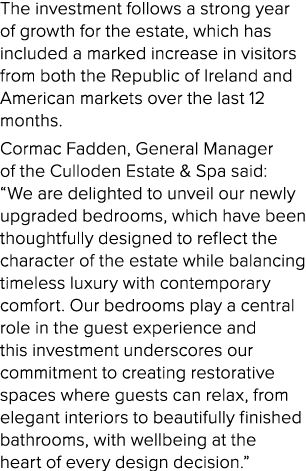 The investment follows a strong year of growth for the estate, which has included a marked increase in visitors from both the Republic of Ireland and American markets over the last 12 months.

Cormac Fadden, General Manager of the Culloden Estate & Spa said: “We are delighted to unveil our newly upgraded bedrooms, which have been thoughtfully designed to reflect the character of the estate while balancing timeless luxury with contemporary comfort. Our bedrooms play a central role in the guest experience and this investment underscores our commitment to creating restorative spaces where guests can relax, from elegant interiors to beautifully finished bathrooms, with wellbeing at the heart of every design decision.”